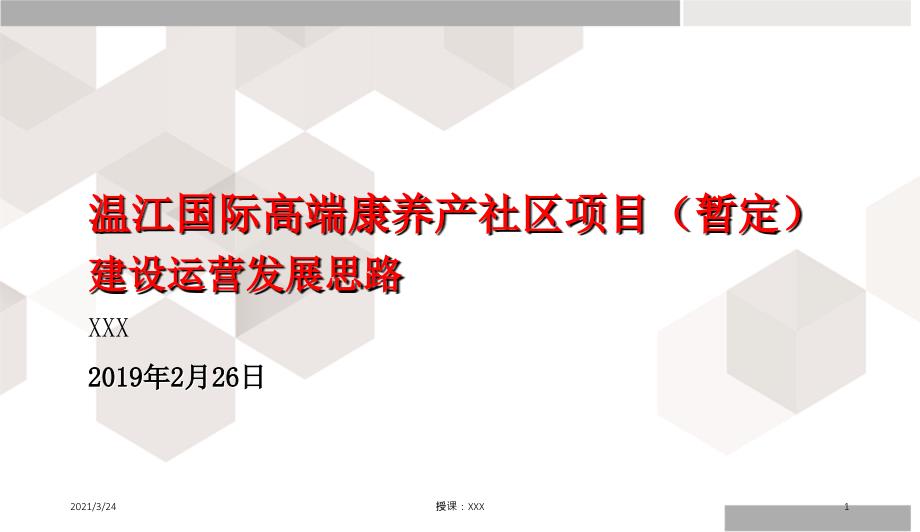 温江国际高端康养产社区项目（暂定）
建设运营发展思路

XXX

2019年2月26日

2021/3/24

授课：XXX

1